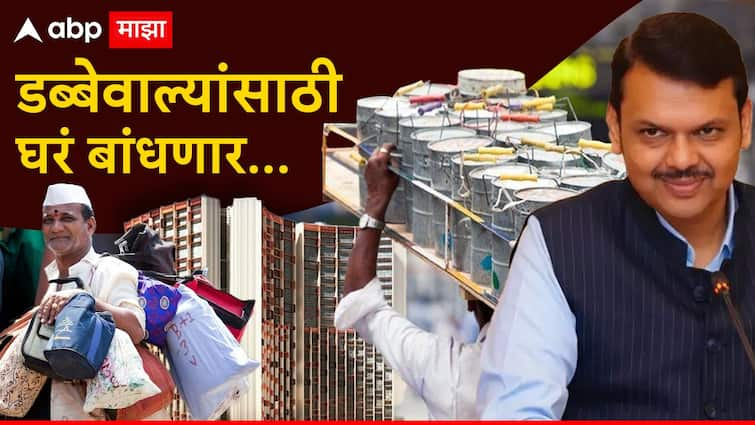 abp माझा

डब्बेवाल्यांसाठी घरं बांधणार...